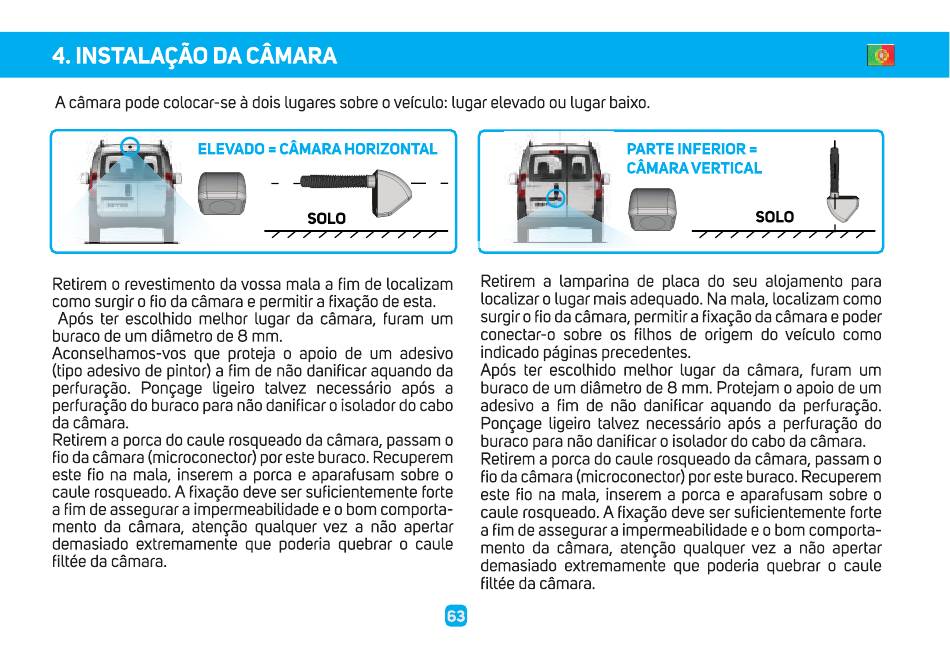 4. INSTALAÇÃO DA CÂMARA

A câmara pode colocar-se à dois lugares sobre o veículo: lugar elevado ou lugar baixo.

ELEVADO = CÂMARA HORIZONTAL

SOLO

PARTE INFERIOR = CÂMARA VERTICAL

SOLO

Retirem o revestimento da vossa mala a fim de localizam como surgir o fio da câmara e permitir a fixação de esta.
Após ter escolhido melhor lugar da câmara, furam um buraco de um diâmetro de 8 mm.
Aconselhamos-vos que proteja o apoio de um adesivo (tipo adesivo de pintor) a fim de não danificar aquando da perfuração. Ponçage ligeiro talvez necessário após a perfuração do buraco para não danificar o isolador do cabo da câmara.
Retirem a porca do caule rosqueado da câmara, passam o fio da câmara (microconector) por este buraco. Recuperem este fio na mala, inserem a porca e aparafusam sobre o caule rosqueado. A fixação deve ser suficientemente forte a fim de assegurar a impermeabilidade e o bom comportamento da câmara, atenção qualquer vez a não apertar demasiado extremamente que poderia quebrar o caule filtée da câmara.

Retirem a lamparina de placa do seu alojamento para localizar o lugar mais adequado. Na mala, localizam como surgir o fio da câmara, permitir a fixação da câmara e poder conectar-o sobre os filhos de origem do veículo como indicado páginas precedentes.
Após ter escolhido melhor lugar da câmara, furam um buraco de um diâmetro de 8 mm. Protejam o apoio de um adesivo a fim de não danificar aquando da perfuração. Ponçage ligeiro talvez necessário após a perfuração do buraco para não danificar o isolador do cabo da câmara.
Retirem a porca do caule rosqueado da câmara, passam o fio da câmara (microconector) por este buraco. Recuperem este fio na mala, inserem a porca e aparafusam sobre o caule rosqueado. A fixação deve ser suficientemente forte a fim de assegurar a impermeabilidade e o bom comportamento da câmara, atenção qualquer vez a não apertar demasiado extremamente que poderia quebrar o caule filtée da câmara.

63